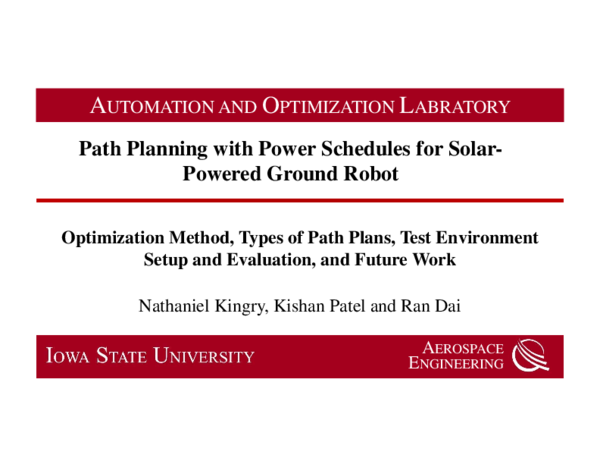 AUTOMATION AND OPTIMIZATION LABRATORY

Path Planning with Power Schedules for Solar-Powered Ground Robot

Optimization Method, Types of Path Plans, Test Environment Setup and Evaluation, and Future Work

Nathaniel Kingry, Kishan Patel and Ran Dai

IOWA STATE UNIVERSITY

AEROSPACE ENGINEERING